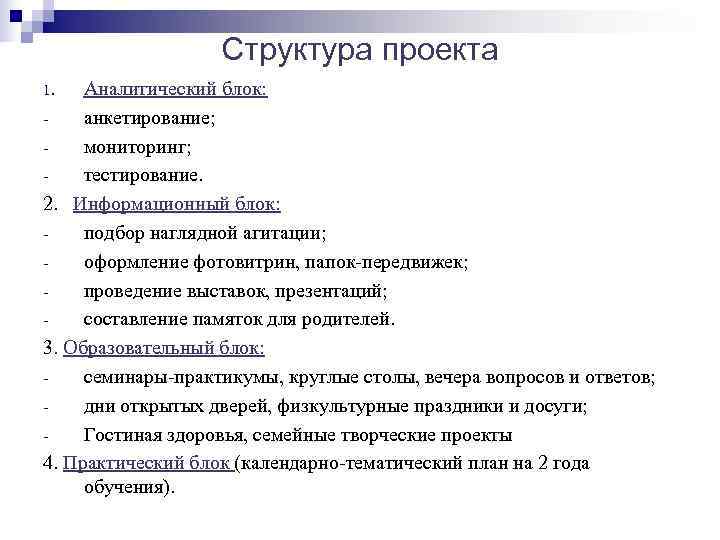 Структура проекта

1. Аналитический блок:
- анкетирование;
- мониторинг;
- тестирование.

2. Информационный блок:
- подбор наглядной агитации;
- оформление фотовитрин, папок-передвижек;
- проведение выставок, презентаций;
- составление памяток для родителей.

3. Образовательный блок:
- семинары-практикумы, круглые столы, вечера вопросов и ответов;
- дни открытых дверей, физкультурные праздники и досуги;
- Гостиная здоровья, семейные творческие проекты

4. Практический блок (календарно-тематический план на 2 года обучения).